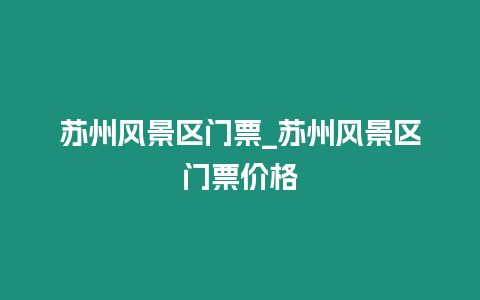 苏州风景区门票_苏州风景区门票价格